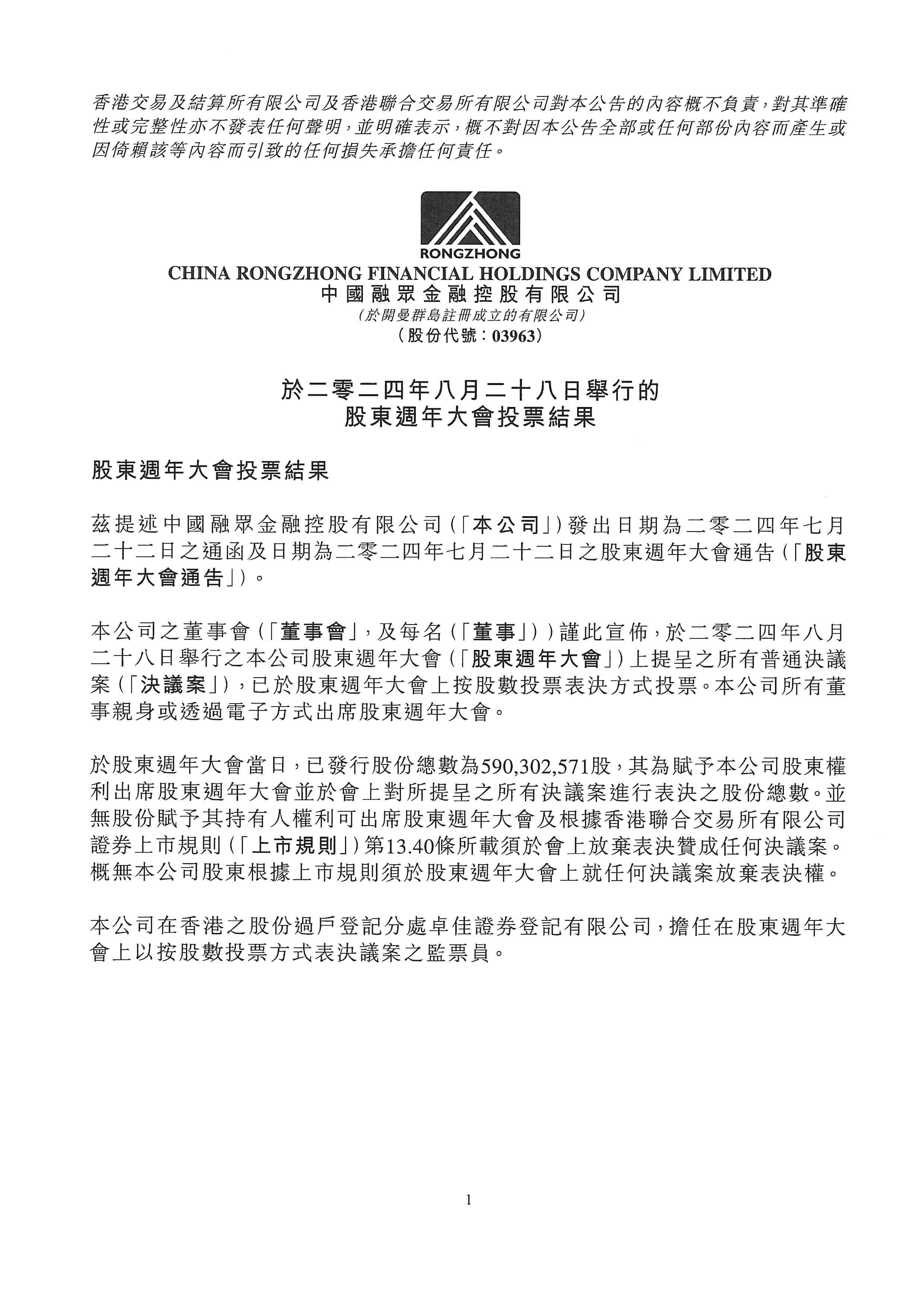 香港交易及結算所有限公司及香港聯合交易所有限公司對本公告的內容概不負責，對其準確性或完整性亦不發表任何聲明，並明確表示，概不對因本公告全部或任何部份內容而產生或因倚賴該等內容而引致的任何損失承擔任何責任。

RONGZHONG
CHINA RONGZHONG FINANCIAL HOLDINGS COMPANY LIMITED
中國融眾金融控股有限公司
(於開曼群島註冊成立的有限公司)
(股份代號：03963)

於二零二四年八月二十八日舉行的
股東週年大會投票結果

股東週年大會投票結果

茲提述中國融眾金融控股有限公司(「本公司」)發出日期為二零二四年七月二十二日之通函及日期為二零二四年七月二十二日之股東週年大會通告(「股東週年大會通告」)。

本公司之董事會(「董事會」，及每名(「董事」))謹此宣佈，於二零二四年八月二十八日舉行之本公司股東週年大會(「股東週年大會」)上提呈之所有普通決議案(「決議案」)，已於股東週年大會上按股數投票表決方式投票。本公司所有董事親身或透過電子方式出席股東週年大會。

於股東週年大會當日，已發行股份總數為590,302,571股，其為賦予本公司股東權利出席股東週年大會並於會上對所提呈之所有決議案進行表決之股份總數。並無股份賦予其持有人權利可出席股東週年大會及根據香港聯合交易所有限公司證券上市規則(「上市規則」)第13.40條所載須於會上放棄表決贊成任何決議案。概無本公司股東根據上市規則須於股東週年大會上就任何決議案放棄表決權。

本公司在香港之股份過戶登記分處卓佳證券登記有限公司，擔任在股東週年大會上以按股數投票方式表決議案之監票員。

1